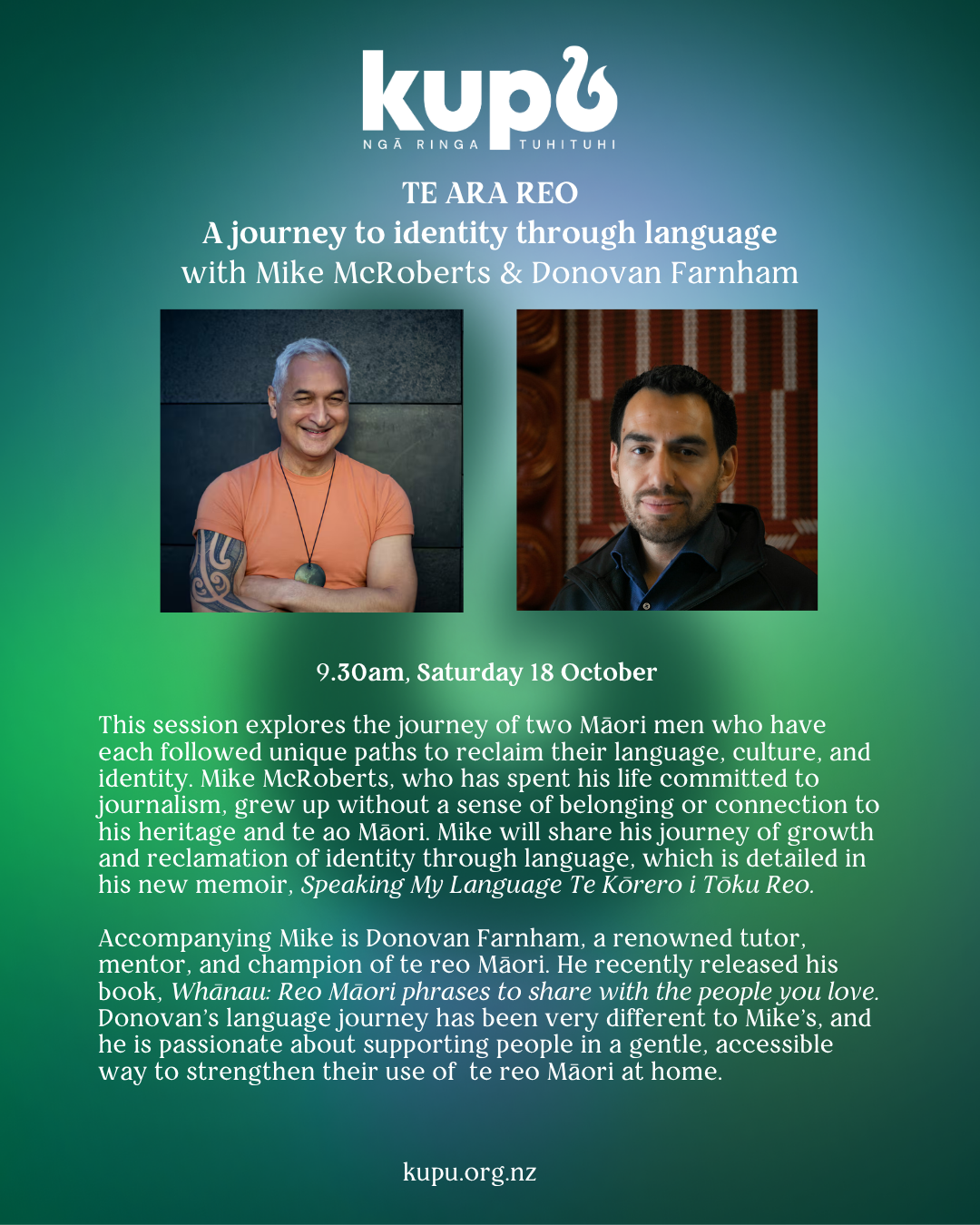 kupu
NGĀ RINGA TUHITUHI

TE ARA REO
A journey to identity through language
with Mike McRoberts & Donovan Farnham

9.30am, Saturday 18 October

This session explores the journey of two Māori men who have each followed unique paths to reclaim their language, culture, and identity. Mike McRoberts, who has spent his life committed to journalism, grew up without a sense of belonging or connection to his heritage and te ao Māori. Mike will share his journey of growth and reclamation of identity through language, which is detailed in his new memoir, Speaking My Language Te Kōrero i Tōku Reo.

Accompanying Mike is Donovan Farnham, a renowned tutor, mentor, and champion of te reo Māori. He recently released his book, Whānau: Reo Māori phrases to share with the people you love. Donovan's language journey has been very different to Mike's, and he is passionate about supporting people in a gentle, accessible way to strengthen their use of te reo Māori at home.

kupu.org.nz